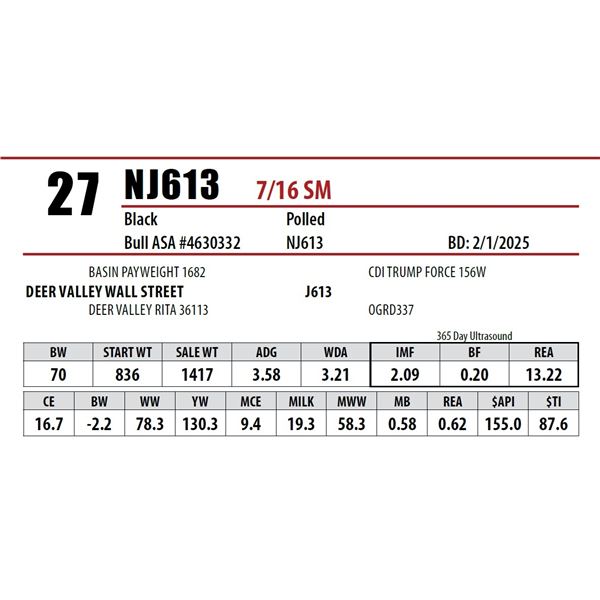 27 NJ613 7/16 SM

Black Polled

Bull ASA #4630332 NJ613 BD: 2/1/2025

BASIN PAYWEIGHT 1682
DEER VALLEY WALL STREET
DEER VALLEY RITA 36113

CDI TRUMP FORCE 156W
J613
OGRD337

365 Day Ultrasound

| BW | START WT | SALE WT | ADG | WDA | IMF | BF | REA |
|---|---|---|---|---|---|---|---|
| 70 | 836 | 1417 | 3.58 | 3.21 | 2.09 | 0.20 | 13.22 |

| CE | BW | WW | YW | MCE | MILK | MWW | MB | REA | $API | $TI |
|---|---|---|---|---|---|---|---|---|---|---|
| 16.7 | -2.2 | 78.3 | 130.3 | 9.4 | 19.3 | 58.3 | 0.58 | 0.62 | 155.0 | 87.6 |